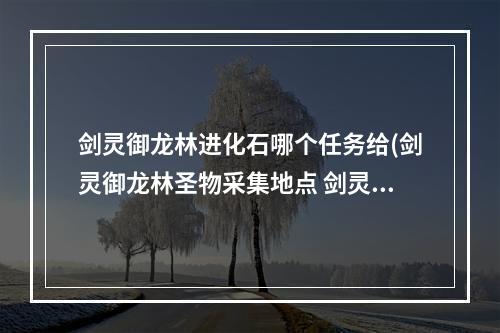 剑灵御龙林进化石哪个任务给(剑灵御龙林圣物采集地点 剑灵...